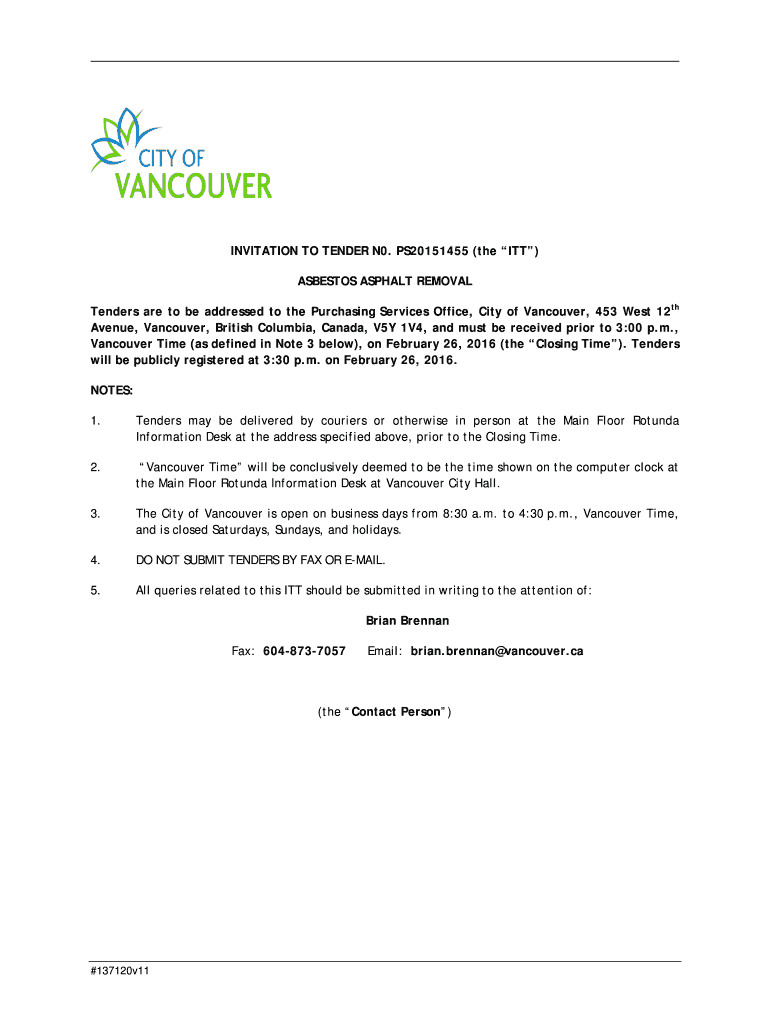 CITY OF
VANCOUVER

INVITATION TO TENDER N0. PS20151455 (the "ITT")

ASBESTOS ASPHALT REMOVAL

Tenders are to be addressed to the Purchasing Services Office, City of Vancouver, 453 West 12$^{th}$ Avenue, Vancouver, British Columbia, Canada, V5Y 1V4, and must be received prior to 3:00 p.m., Vancouver Time (as defined in Note 3 below), on February 26, 2016 (the "Closing Time"). Tenders will be publicly registered at 3:30 p.m. on February 26, 2016.

NOTES:

1. Tenders may be delivered by couriers or otherwise in person at the Main Floor Rotunda Information Desk at the address specified above, prior to the Closing Time.

2. "Vancouver Time" will be conclusively deemed to be the time shown on the computer clock at the Main Floor Rotunda Information Desk at Vancouver City Hall.

3. The City of Vancouver is open on business days from 8:30 a.m. to 4:30 p.m., Vancouver Time, and is closed Saturdays, Sundays, and holidays.

4. DO NOT SUBMIT TENDERS BY FAX OR E-MAIL.

5. All queries related to this ITT should be submitted in writing to the attention of:

Brian Brennan

Fax: 604-873-7057 Email: brian.brennan@vancouver.ca

(the "Contact Person")

#137120v11